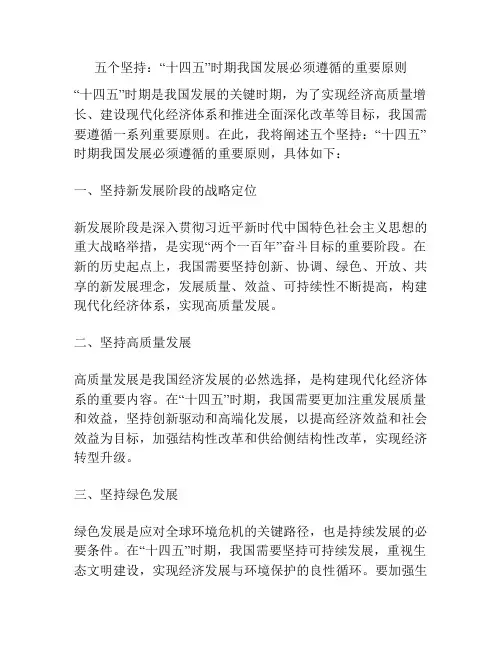 五个坚持：“十四五”时期我国发展必须遵循的重要原则

“十四五”时期是我国发展的关键时期，为了实现经济高质量增长、建设现代化经济体系和推进全面深化改革等目标，我国需要遵循一系列重要原则。在此，我将阐述五个坚持：“十四五”时期我国发展必须遵循的重要原则，具体如下：

一、坚持新发展阶段的战略定位

新发展阶段是深入贯彻习近平新时代中国特色社会主义思想的重大战略举措，是实现“两个一百年”奋斗目标的重要阶段。在新的历史起点上，我国需要坚持创新、协调、绿色、开放、共享的新发展理念，发展质量、效益、可持续性不断提高，构建现代化经济体系，实现高质量发展。

二、坚持高质量发展

高质量发展是我国经济发展的必然选择，是构建现代化经济体系的重要内容。在“十四五”时期，我国需要更加注重发展质量和效益，坚持创新驱动和高端化发展，以提高经济效益和社会效益为目标，加强结构性改革和供给侧结构性改革，实现经济转型升级。

三、坚持绿色发展

绿色发展是应对全球环境危机的关键路径，也是持续发展的必要条件。在“十四五”时期，我国需要坚持可持续发展，重视生态文明建设，实现经济发展与环境保护的良性循环。要加强生